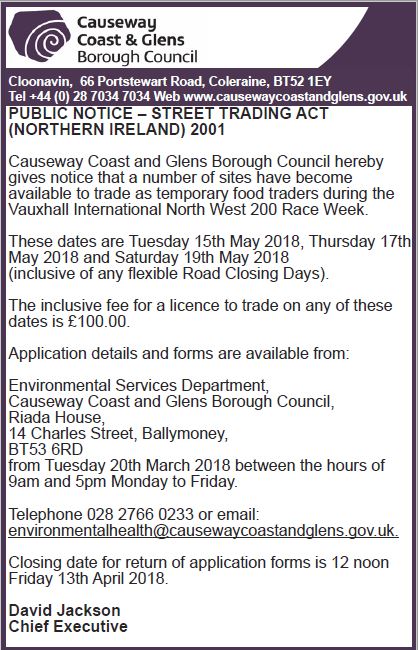 Causeway Coast & Glens Borough Council

Cloonavin, 66 Portstewart Road, Coleraine, BT52 1EY
Tel +44 (0) 28 7034 7034 Web www.causewaycoastandglens.gov.uk

PUBLIC NOTICE – STREET TRADING ACT (NORTHERN IRELAND) 2001

Causeway Coast and Glens Borough Council hereby gives notice that a number of sites have become available to trade as temporary food traders during the Vauxhall International North West 200 Race Week.

These dates are Tuesday 15th May 2018, Thursday 17th May 2018 and Saturday 19th May 2018 (inclusive of any flexible Road Closing Days).

The inclusive fee for a licence to trade on any of these dates is £100.00.

Application details and forms are available from:

Environmental Services Department,
Causeway Coast and Glens Borough Council,
Riada House,
14 Charles Street, Ballymoney,
BT53 6RD
from Tuesday 20th March 2018 between the hours of 9am and 5pm Monday to Friday.

Telephone 028 2766 0233 or email:
environmentalhealth@causewaycoastandglens.gov.uk.

Closing date for return of application forms is 12 noon Friday 13th April 2018.

David Jackson
Chief Executive